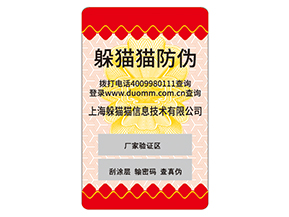 躲猫猫防伪

拨打电话4009980111查询
登录www.duomm.com.cn查询

上海躲猫猫信息技术有限公司

厂家验证区

刮涂层 输密码 查真伪